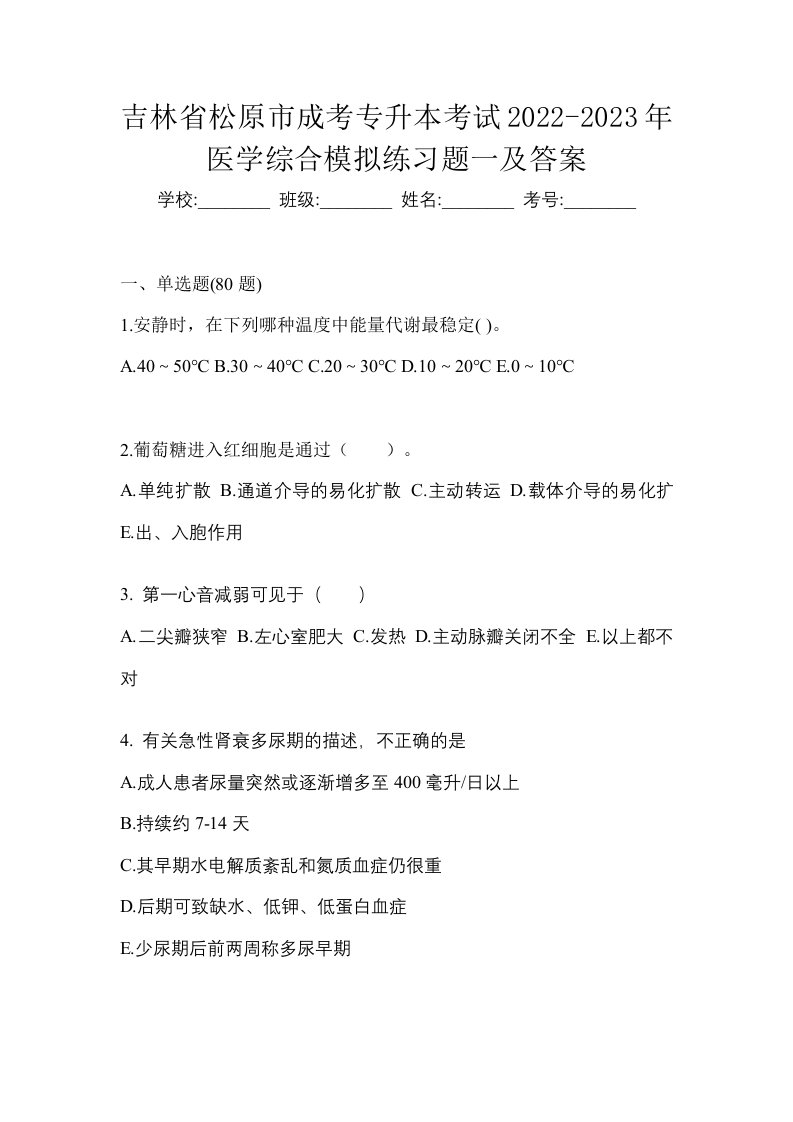 吉林省松原市成考专升本考试2022-2023年医学综合模拟练习题一及答案

学校:________ 班级:________ 姓名:________ 考号:________

一、单选题(80 题)

1.安静时，在下列哪种温度中能量代谢最稳定( )。

A.40 ~ 50℃ B.30 ~ 40℃ C.20 ~ 30℃ D.10 ~ 20℃ E.0 ~ 10℃

2.葡萄糖进入红细胞是通过（ ）。

A.单纯扩散 B.通道介导的易化扩散 C.主动转运 D.载体介导的易化扩 E.出、入胞作用

3. 第一心音减弱可见于（ ）

A.二尖瓣狭窄 B.左心室肥大 C.发热 D.主动脉瓣关闭不全 E.以上都不对

4. 有关急性肾衰多尿期的描述，不正确的是

A.成人患者尿量突然或逐渐增多至 400 毫升/日以上

B.持续约 7-14 天

C.其早期水电解质紊乱和氮质血症仍很重

D.后期可致缺水、低钾、低蛋白血症

E.少尿期后前两周称多尿早期